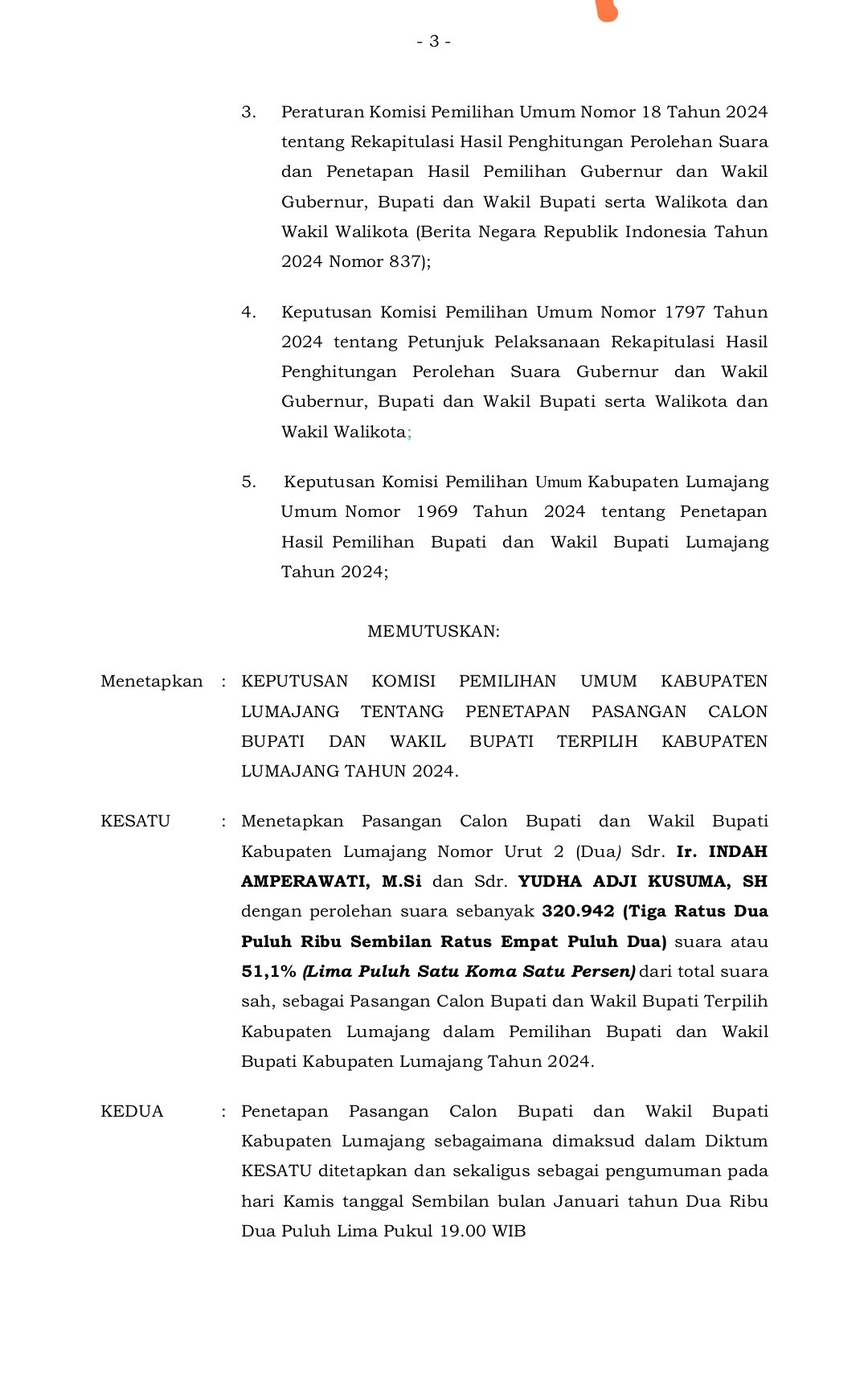 - 3 -

3. Peraturan Komisi Pemilihan Umum Nomor 18 Tahun 2024 tentang Rekapitulasi Hasil Penghitungan Perolehan Suara dan Penetapan Hasil Pemilihan Gubernur dan Wakil Gubernur, Bupati dan Wakil Bupati serta Walikota dan Wakil Walikota (Berita Negara Republik Indonesia Tahun 2024 Nomor 837);

4. Keputusan Komisi Pemilihan Umum Nomor 1797 Tahun 2024 tentang Petunjuk Pelaksanaan Rekapitulasi Hasil Penghitungan Perolehan Suara Gubernur dan Wakil Gubernur, Bupati dan Wakil Bupati serta Walikota dan Wakil Walikota;

5. Keputusan Komisi Pemilihan Umum Kabupaten Lumajang Umum Nomor 1969 Tahun 2024 tentang Penetapan Hasil Pemilihan Bupati dan Wakil Bupati Lumajang Tahun 2024;

MEMUTUSKAN:

Menetapkan : KEPUTUSAN KOMISI PEMILIHAN UMUM KABUPATEN LUMAJANG TENTANG PENETAPAN PASANGAN CALON BUPATI DAN WAKIL BUPATI TERPILIH KABUPATEN LUMAJANG TAHUN 2024.

KESATU : Menetapkan Pasangan Calon Bupati dan Wakil Bupati Kabupaten Lumajang Nomor Urut 2 (Dua) Sdr. Ir. INDAH AMPERAWATI, M.Si dan Sdr. YUDHA ADJI KUSUMA, SH dengan perolehan suara sebanyak 320.942 (Tiga Ratus Dua Puluh Ribu Sembilan Ratus Empat Puluh Dua) suara atau 51,1% (Lima Puluh Satu Koma Satu Persen) dari total suara sah, sebagai Pasangan Calon Bupati dan Wakil Bupati Terpilih Kabupaten Lumajang dalam Pemilihan Bupati dan Wakil Bupati Kabupaten Lumajang Tahun 2024.

KEDUA : Penetapan Pasangan Calon Bupati dan Wakil Bupati Kabupaten Lumajang sebagaimana dimaksud dalam Diktum KESATU ditetapkan dan sekaligus sebagai pengumuman pada hari Kamis tanggal Sembilan bulan Januari tahun Dua Ribu Dua Puluh Lima Pukul 19.00 WIB